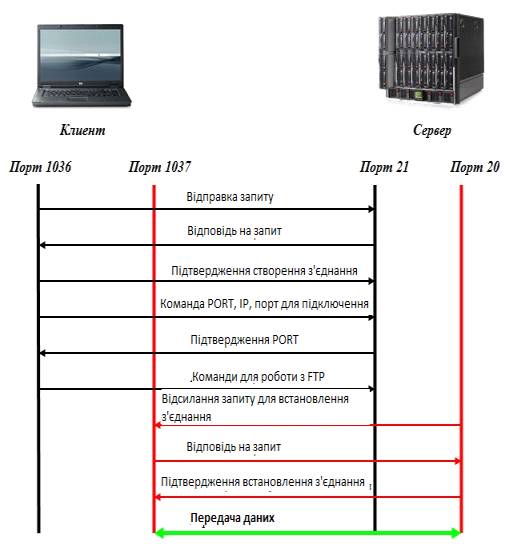 Клиент

Сервер

Порт 1036

Порт 1037

Порт 21

Порт 20

Відправка запиту

Відповідь на запит

Підтвердження створення з'єднання

Команда PORT, IP, порт для підключення

Підтвердження PORT

Команди для роботи з FTP

Відсилання запиту для встановлення з'єднання

Відповідь на запит

Підтвердження встановлення з'єднання

Передача даних